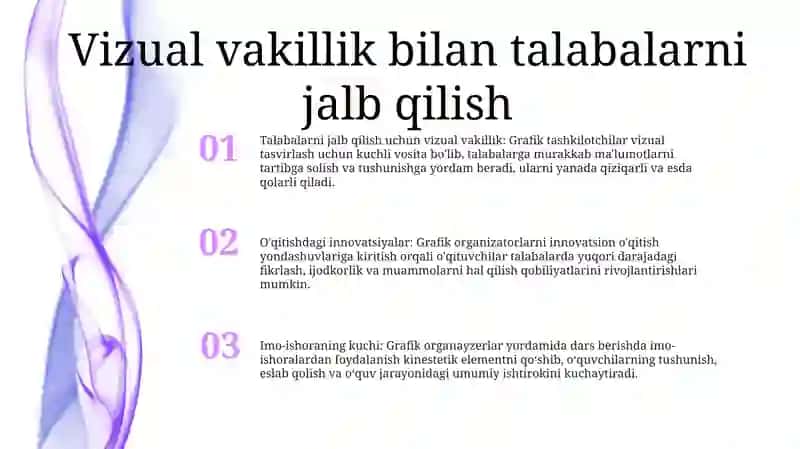 Vizual vakillik bilan talabalarni jalb qilish

01

Talabalarni jalb qilish uchun vizual vakillik: Grafik tashkilotchilar vizual tasvirlash uchun kuchli vosita bo'lib, talabalarga murakkab ma'lumotlarni tartibga solish va tushunishga yordam beradi, ularni yanada qiziqarli va esda qolarli qiladi.

02

O'qitishdagi innovatsiyalar: Grafik organizatorlarni innovatsion o'qitish yondashuvlariga kiritish orqali o'qituvchilar talabalarda yuqori darajadagi fikrlash, ijodkorlik va muammolarni hal qilish qobiliyatlarini rivojlantirishlari mumkin.

03

Imo-ishoraning kuchi: Grafik organayzerlar yordamida dars berishda imo-ishoralardan foydalanish kinestetik elementni qo'shib, o'quvchilarning tushunish, eslab qolish va o'quv jarayonidagi umumiy ishtirokini kuchaytiradi.